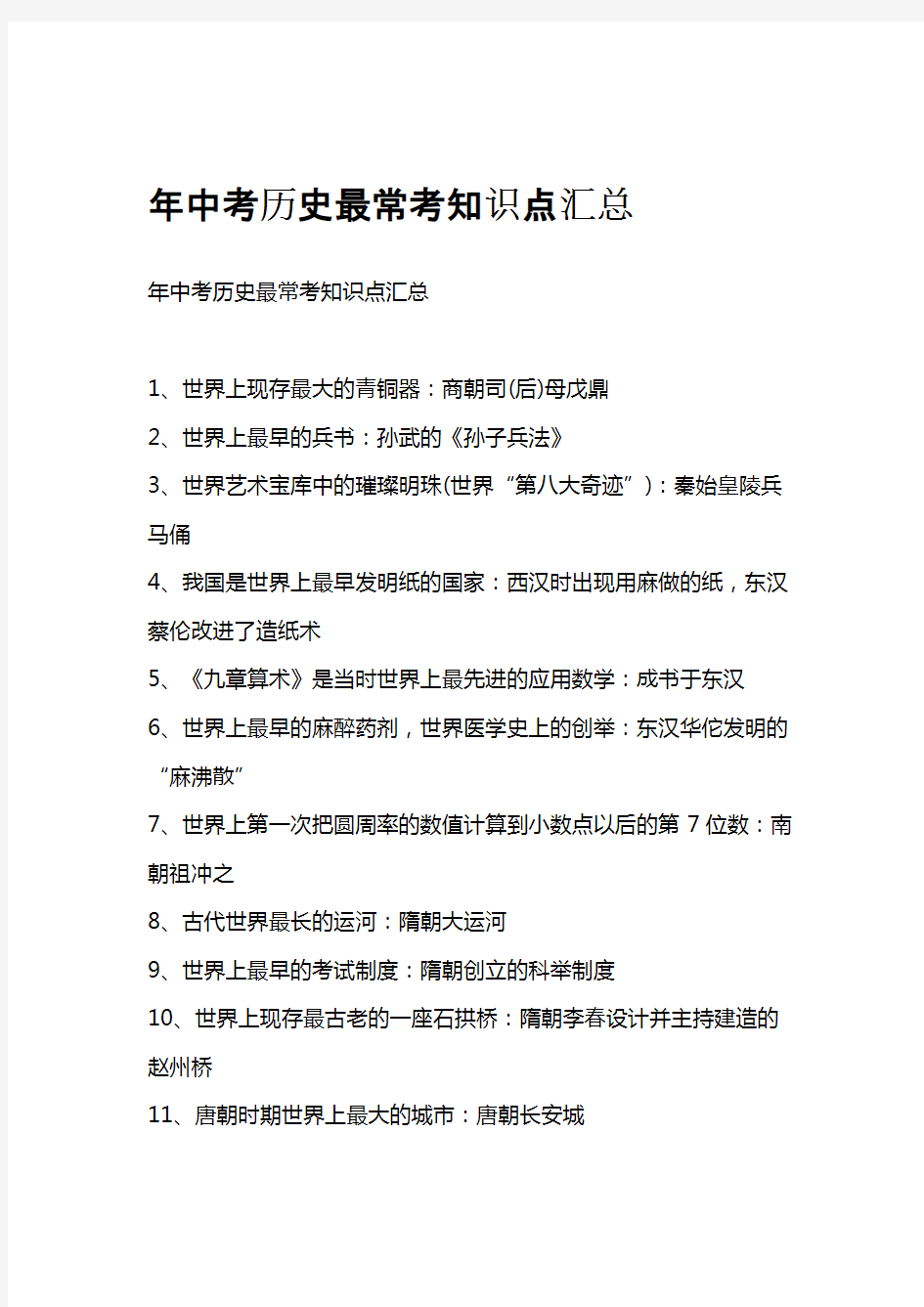 年中考历史最常考知识点汇总

年中考历史最常考知识点汇总

1、世界上现存最大的青铜器：商朝司(后)母戊鼎

2、世界上最早的兵书：孙武的《孙子兵法》

3、世界艺术宝库中的璀璨明珠(世界“第八大奇迹”)：秦始皇陵兵马俑

4、我国是世界上最早发明纸的国家：西汉时出现用麻做的纸，东汉蔡伦改进了造纸术

5、《九章算术》是当时世界上最先进的应用数学：成书于东汉

6、世界上最早的麻醉药剂，世界医学史上的创举：东汉华佗发明的“麻沸散”

7、世界上第一次把圆周率的数值计算到小数点以后的第 7 位数：南朝祖冲之

8、古代世界最长的运河：隋朝大运河

9、世界上最早的考试制度：隋朝创立的科举制度

10、世界上现存最古老的一座石拱桥：隋朝李春设计并主持建造的赵州桥

11、唐朝时期世界上最大的城市：唐朝长安城